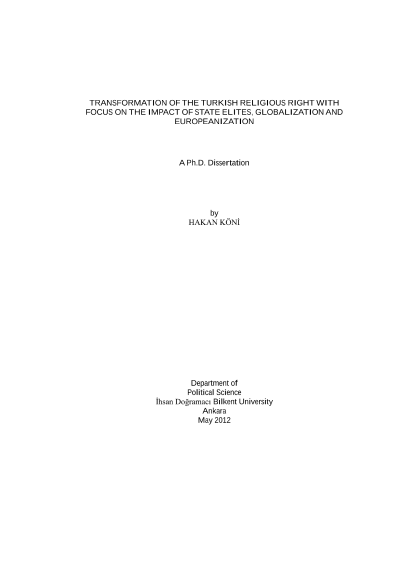 TRANSFORMATION OF THE TURKISH RELIGIOUS RIGHT WITH FOCUS ON THE IMPACT OF STATE ELITES, GLOBALIZATION AND EUROPEANIZATION

A Ph.D. Dissertation

by
HAKAN KÖNİ

Department of
Political Science
İhsan Doğramacı Bilkent University
Ankara
May 2012